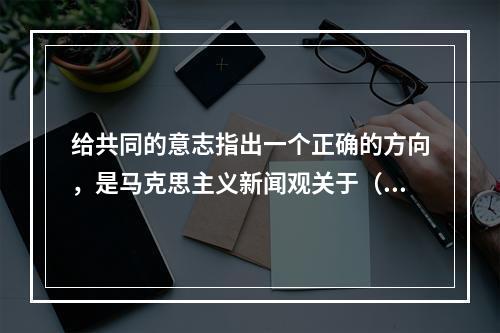 给共同的意志指出一个正确的方向，是马克思主义新闻观关于（...